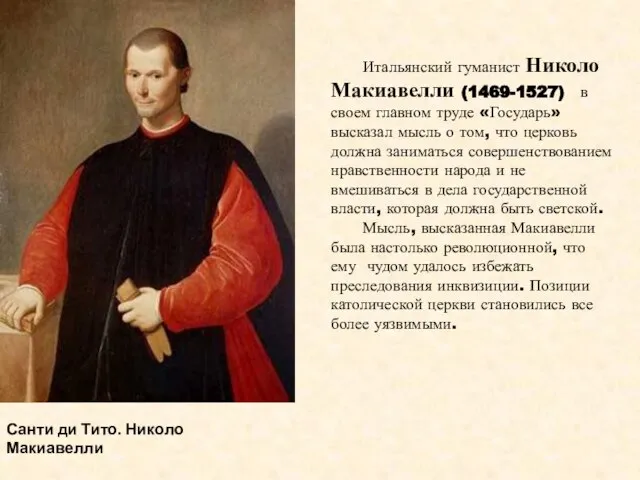 Итальянский гуманист Николо Макиавелли (1469-1527) в своем главном труде «Государь» высказал мысль о том, что церковь должна заниматься совершенствованием нравственности народа и не вмешиваться в дела государственной власти, которая должна быть светской.

Мысль, высказанная Макиавелли была настолько революционной, что ему чудом удалось избежать преследования инквизиции. Позиции католической церкви становились все более уязвимыми.

Санти ди Тито. Николо Макиавелли